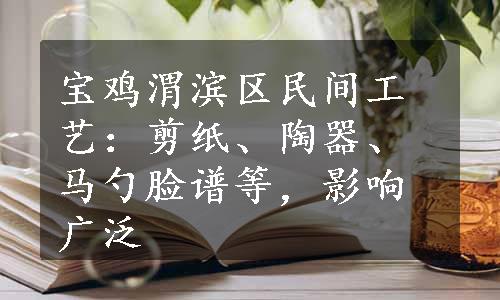 宝鸡渭滨区民间工艺：剪纸、陶器、马勺脸谱等，影响广泛